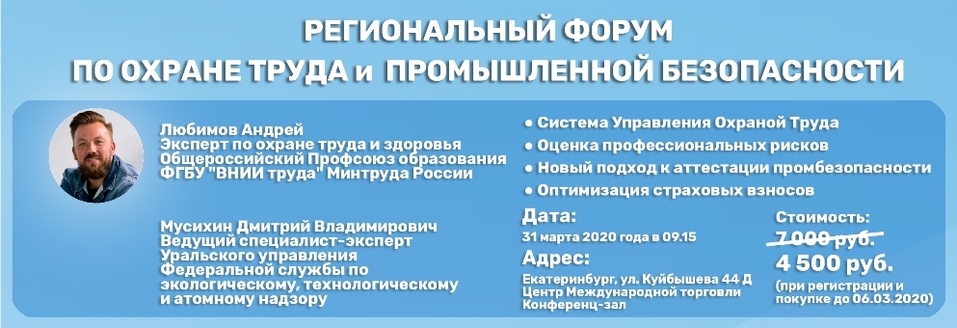 РЕГИОНАЛЬНЫЙ ФОРУМ
ПО ОХРАНЕ ТРУДА и ПРОМЫШЛЕННОЙ БЕЗОПАСНОСТИ

Любимов Андрей
Эксперт по охране труда и здоровья
Общероссийский Профсоюз образования
ФГБУ "ВНИИ труда" Минтруда России

Мусихин Дмитрий Владимирович
Ведущий специалист-эксперт
Уральского управления
Федеральной службы по
экологическому, технологическому
и атомному надзору

● Система Управления Охраной Труда
● Оценка профессиональных рисков
● Новый подход к аттестации промбезопасности
● Оптимизация страховых взносов

Дата:
31 марта 2020 года в 09.15

Адрес:
Екатеринбург, ул. Куйбышева 44 Д
Центр Международной торговли
Конференц-зал

Стоимость:
7 000 руб.
4 500 руб.
(при регистрации и покупке до 06.03.2020)